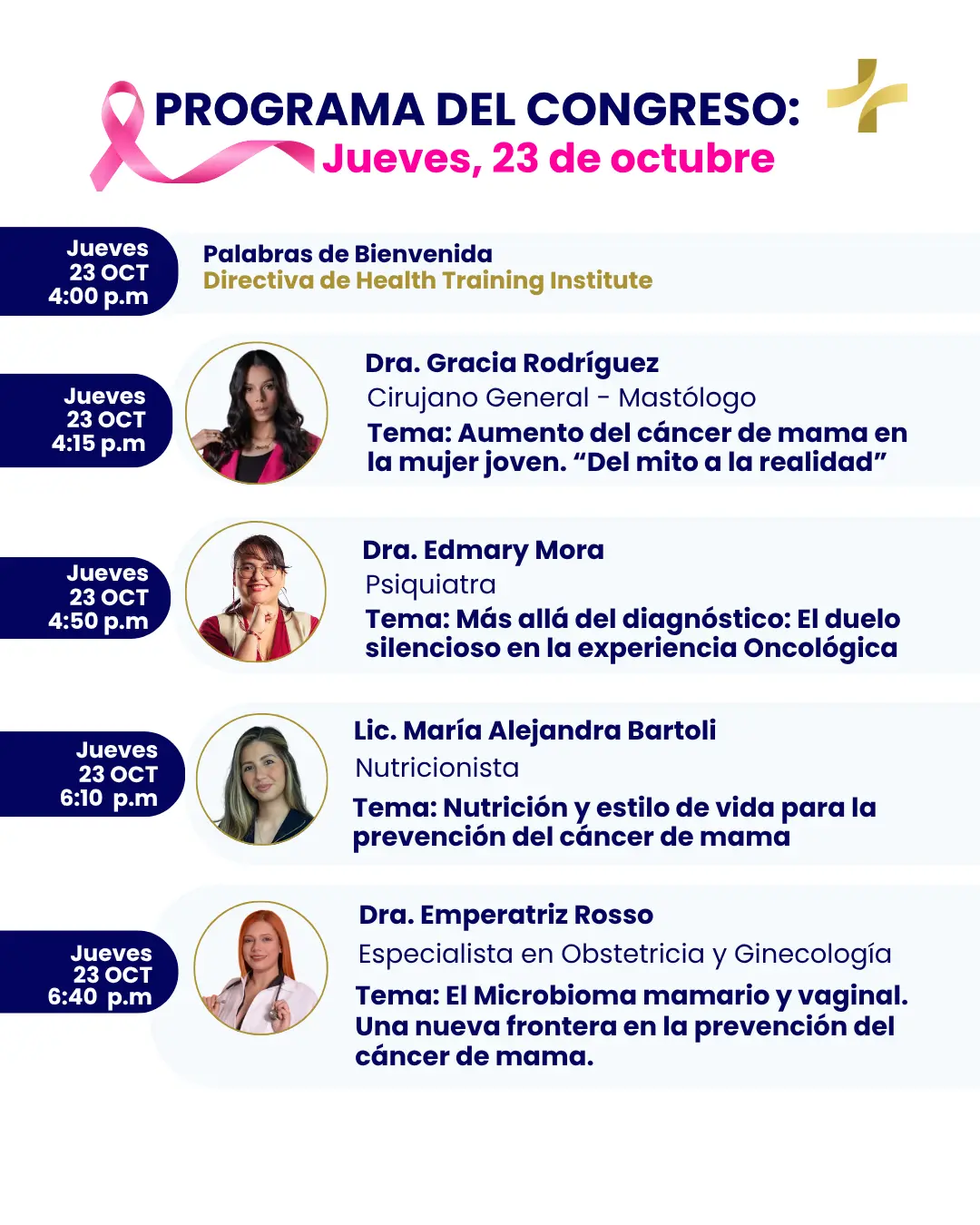 PROGRAMA DEL CONGRESO:
Jueves, 23 de octubre

Jueves
23 OCT
4:00 p.m

Palabras de Bienvenida
Directiva de Health Training Institute

Jueves
23 OCT
4:15 p.m

Dra. Gracia Rodríguez
Cirujano General - Mastólogo
Tema: Aumento del cáncer de mama en la mujer joven. "Del mito a la realidad"

Jueves
23 OCT
4:50 p.m

Dra. Edmary Mora
Psiquiatra
Tema: Más allá del diagnóstico: El duelo silencioso en la experiencia Oncológica

Jueves
23 OCT
6:10 p.m

Lic. María Alejandra Bartoli
Nutricionista
Tema: Nutrición y estilo de vida para la prevención del cáncer de mama

Jueves
23 OCT
6:40 p.m

Dra. Emperatriz Rosso
Especialista en Obstetricia y Ginecología
Tema: El Microbioma mamario y vaginal. Una nueva frontera en la prevención del cáncer de mama.